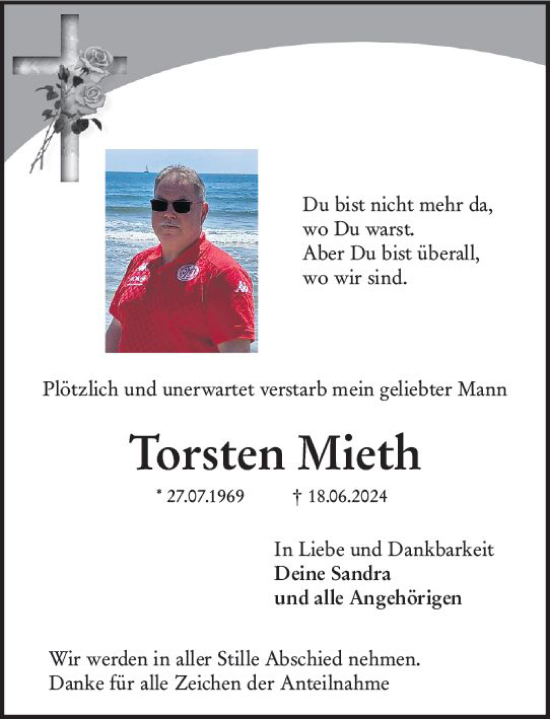 Du bist nicht mehr da,
wo Du warst.
Aber Du bist überall,
wo wir sind.

Plötzlich und unerwartet verstarb mein geliebter Mann

Torsten Mieth

* 27.07.1969 † 18.06.2024

In Liebe und Dankbarkeit
Deine Sandra
und alle Angehörigen

Wir werden in aller Stille Abschied nehmen.
Danke für alle Zeichen der Anteilnahme